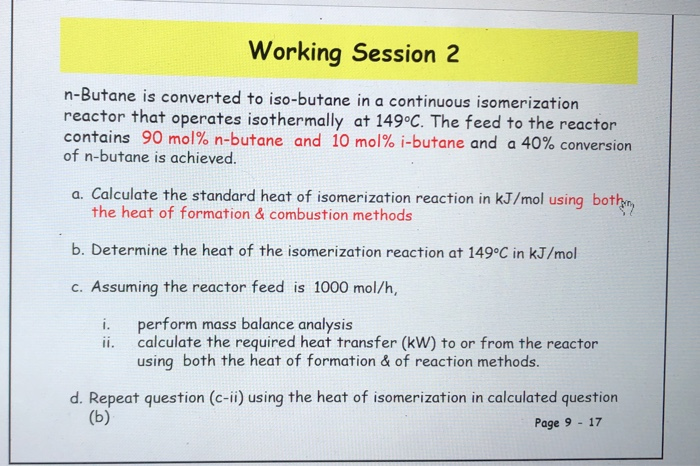 Working Session 2

n-Butane is converted to iso-butane in a continuous isomerization reactor that operates isothermally at 149°C. The feed to the reactor contains 90 mol% n-butane and 10 mol% i-butane and a 40% conversion of n-butane is achieved.

a. Calculate the standard heat of isomerization reaction in kJ/mol using both the heat of formation & combustion methods

b. Determine the heat of the isomerization reaction at 149°C in kJ/mol

c. Assuming the reactor feed is 1000 mol/h,

i. perform mass balance analysis
ii. calculate the required heat transfer (kW) to or from the reactor using both the heat of formation & of reaction methods.

d. Repeat question (c-ii) using the heat of isomerization in calculated question (b)

Page 9 - 17